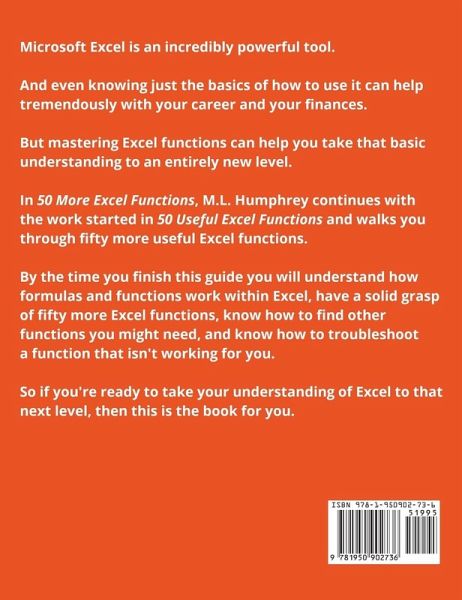 Microsoft Excel is an incredibly powerful tool.

And even knowing just the basics of how to use it can help tremendously with your career and your finances.

But mastering Excel functions can help you take that basic understanding to an entirely new level.

In 50 More Excel Functions, M.L. Humphrey continues with the work started in 50 Useful Excel Functions and walks you through fifty more useful Excel functions.

By the time you finish this guide you will understand how formulas and functions work within Excel, have a solid grasp of fifty more Excel functions, know how to find other functions you might need, and know how to troubleshoot a function that isn't working for you.

So if you're ready to take your understanding of Excel to that next level, then this is the book for you.

ISBN 978-1-950902-73-6

51995

9 781950 902736